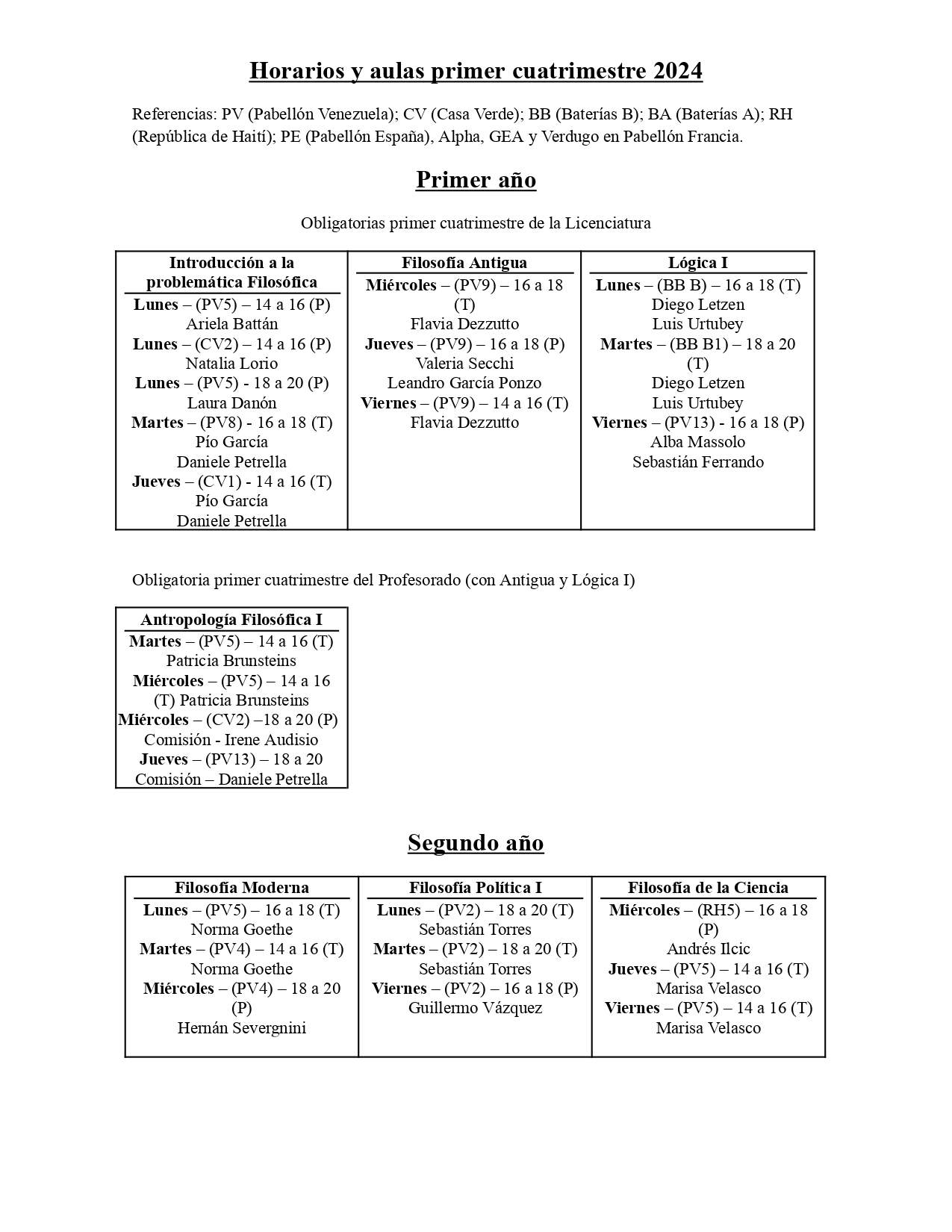 Horarios y aulas primer cuatrimestre 2024

Referencias: PV (Pabellón Venezuela); CV (Casa Verde); BB (Baterías B); BA (Baterías A); RH (República de Haití); PE (Pabellón España), Alpha, GEA y Verdugo en Pabellón Francia.

Primer año

Obligatorias primer cuatrimestre de la Licenciatura

| Introducción a la problemática Filosófica | Filosofía Antigua | Lógica I |
|---|---|---|
| Lunes – (PV5) – 14 a 16 (P) Ariela Battán Lunes – (CV2) – 14 a 16 (P) Natalia Lorio Lunes – (PV5) - 18 a 20 (P) Laura Danón Martes – (PV8) - 16 a 18 (T) Pío García Daniele Petrella Jueves – (CV1) - 14 a 16 (T) Pío García Daniele Petrella | Miércoles – (PV9) – 16 a 18 (T) Flavia Dezzutto Jueves – (PV9) – 16 a 18 (P) Valeria Secchi Leandro García Ponzo Viernes – (PV9) – 14 a 16 (T) Flavia Dezzutto | Lunes – (BB B) – 16 a 18 (T) Diego Letzen Luis Urtubey Martes – (BB B1) – 18 a 20 (T) Diego Letzen Luis Urtubey Viernes – (PV13) - 16 a 18 (P) Alba Massolo Sebastián Ferrando |

Obligatoria primer cuatrimestre del Profesorado (con Antigua y Lógica I)

| Antropología Filosófica I |
|---|
| Martes – (PV5) – 14 a 16 (T) Patricia Brunsteins Miércoles – (PV5) – 14 a 16 (T) Patricia Brunsteins Miércoles – (CV2) –18 a 20 (P) Comisión - Irene Audisio Jueves – (PV13) – 18 a 20 Comisión – Daniele Petrella |

Segundo año

| Filosofía Moderna | Filosofía Política I | Filosofía de la Ciencia |
|---|---|---|
| Lunes – (PV5) – 16 a 18 (T) Norma Goethe Martes – (PV4) – 14 a 16 (T) Norma Goethe Miércoles – (PV4) – 18 a 20 (P) Hernán Severgnini | Lunes – (PV2) – 18 a 20 (T) Sebastián Torres Martes – (PV2) – 18 a 20 (T) Sebastián Torres Viernes – (PV2) – 16 a 18 (P) Guillermo Vázquez | Miércoles – (RH5) – 16 a 18 (P) Andrés Ilcic Jueves – (PV5) – 14 a 16 (T) Marisa Velasco Viernes – (PV5) – 14 a 16 (T) Marisa Velasco |